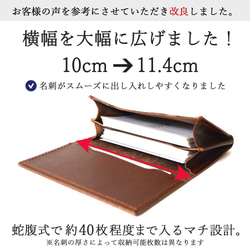 お客様の声を参考にさせていただき改良しました。

横幅を大幅に広げました！

10cm → 11.4cm

名刺がスムーズに出し入れしやすくなりました

蛇腹式で約40枚程度まで入るマチ設計。

※名刺の厚さによって収納可能枚数は異なります